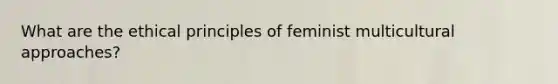 What are the ethical principles of feminist multicultural approaches?